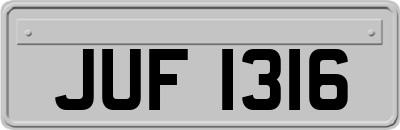 JUF 1316